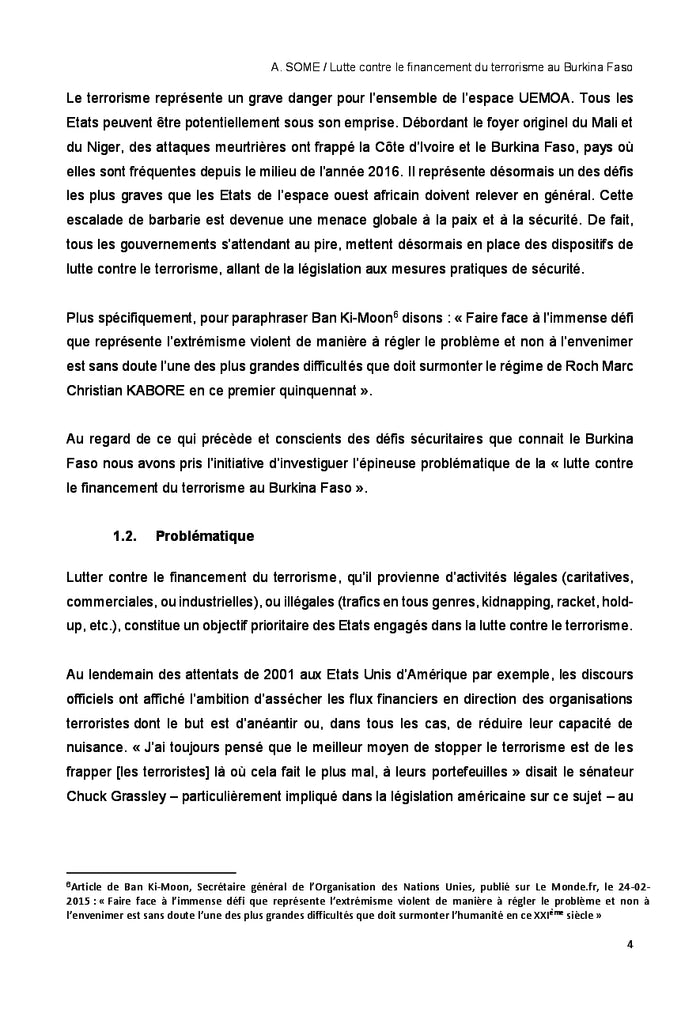 A. SOME / Lutte contre le financement du terrorisme au Burkina Faso

Le terrorisme représente un grave danger pour l'ensemble de l'espace UEMOA. Tous les Etats peuvent être potentiellement sous son emprise. Débordant le foyer originel du Mali et du Niger, des attaques meurtrières ont frappé la Côte d'Ivoire et le Burkina Faso, pays où elles sont fréquentes depuis le milieu de l'année 2016. Il représente désormais un des défis les plus graves que les Etats de l'espace ouest africain doivent relever en général. Cette escalade de barbarie est devenue une menace globale à la paix et à la sécurité. De fait, tous les gouvernements s'attendant au pire, mettent désormais en place des dispositifs de lutte contre le terrorisme, allant de la législation aux mesures pratiques de sécurité.

Plus spécifiquement, pour paraphraser Ban Ki-Moon$^6$ disons : « Faire face à l'immense défi que représente l'extrémisme violent de manière à régler le problème et non à l'envenimer est sans doute l'une des plus grandes difficultés que doit surmonter le régime de Roch Marc Christian KABORE en ce premier quinquennat ».

Au regard de ce qui précède et conscients des défis sécuritaires que connait le Burkina Faso nous avons pris l'initiative d'investiguer l'épineuse problématique de la « lutte contre le financement du terrorisme au Burkina Faso ».

1.2. Problématique

Lutter contre le financement du terrorisme, qu'il provienne d'activités légales (caritatives, commerciales, ou industrielles), ou illégales (trafics en tous genres, kidnapping, racket, hold-up, etc.), constitue un objectif prioritaire des Etats engagés dans la lutte contre le terrorisme.

Au lendemain des attentats de 2001 aux Etats Unis d'Amérique par exemple, les discours officiels ont affiché l'ambition d'assécher les flux financiers en direction des organisations terroristes dont le but est d'anéantir ou, dans tous les cas, de réduire leur capacité de nuisance. « J'ai toujours pensé que le meilleur moyen de stopper le terrorisme est de les frapper [les terroristes] là où cela fait le plus mal, à leurs portefeuilles » disait le sénateur Chuck Grassley – particulièrement impliqué dans la législation américaine sur ce sujet – au

$^6$Article de Ban Ki-Moon, Secrétaire général de l'Organisation des Nations Unies, publié sur Le Monde.fr, le 24-02-2015 : « Faire face à l'immense défi que représente l'extrémisme violent de manière à régler le problème et non à l'envenimer est sans doute l'une des plus grandes difficultés que doit surmonter l'humanité en ce XXI$^{ème}$ siècle »

4